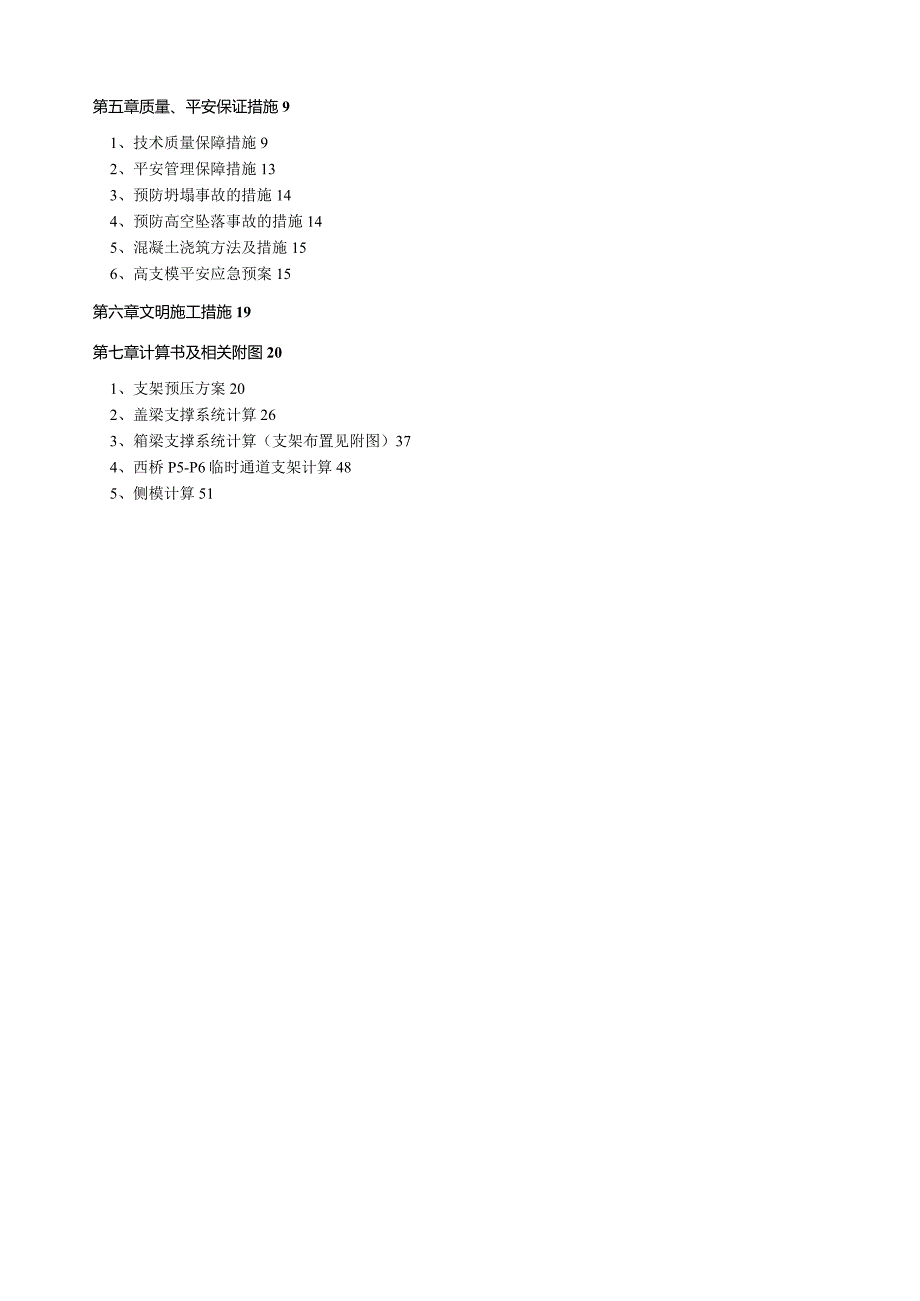 第五章质量、平安保证措施 9

1、技术质量保障措施 9
2、平安管理保障措施 13
3、预防坍塌事故的措施 14
4、预防高空坠落事故的措施 14
5、混凝土浇筑方法及措施 15
6、高支模平安应急预案 15

第六章文明施工措施 19

第七章计算书及相关附图 20

1、支架预压方案 20
2、盖梁支撑系统计算 26
3、箱梁支撑系统计算（支架布置见附图）37
4、西桥 P5-P6 临时通道支架计算 48
5、侧模计算 51